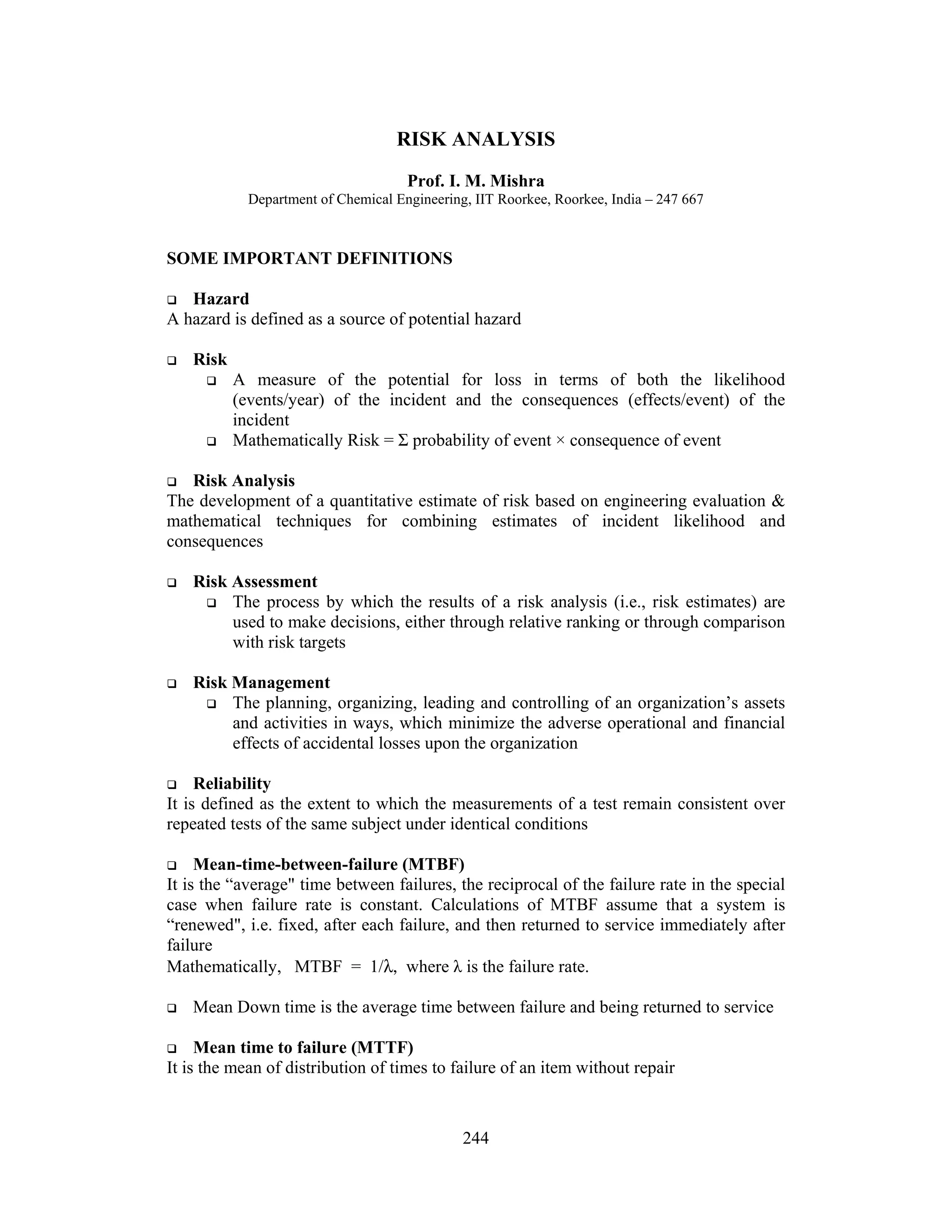 RISK ANALYSIS

Prof. I. M. Mishra
Department of Chemical Engineering, IIT Roorkee, Roorkee, India – 247 667

SOME IMPORTANT DEFINITIONS

❑ Hazard
A hazard is defined as a source of potential hazard

❑ Risk
❑ A measure of the potential for loss in terms of both the likelihood (events/year) of the incident and the consequences (effects/event) of the incident
❑ Mathematically Risk = $\Sigma$ probability of event $\times$ consequence of event

❑ Risk Analysis
The development of a quantitative estimate of risk based on engineering evaluation & mathematical techniques for combining estimates of incident likelihood and consequences

❑ Risk Assessment
❑ The process by which the results of a risk analysis (i.e., risk estimates) are used to make decisions, either through relative ranking or through comparison with risk targets

❑ Risk Management
❑ The planning, organizing, leading and controlling of an organization's assets and activities in ways, which minimize the adverse operational and financial effects of accidental losses upon the organization

❑ Reliability
It is defined as the extent to which the measurements of a test remain consistent over repeated tests of the same subject under identical conditions

❑ Mean-time-between-failure (MTBF)
It is the "average" time between failures, the reciprocal of the failure rate in the special case when failure rate is constant. Calculations of MTBF assume that a system is "renewed", i.e. fixed, after each failure, and then returned to service immediately after failure
Mathematically, MTBF = $1/\lambda$, where $\lambda$ is the failure rate.

❑ Mean Down time is the average time between failure and being returned to service

❑ Mean time to failure (MTTF)
It is the mean of distribution of times to failure of an item without repair

244